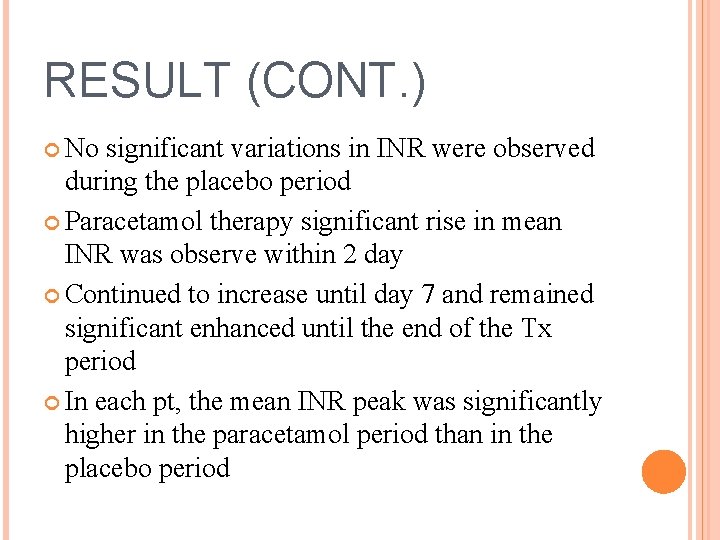 RESULT (CONT.)

No significant variations in INR were observed during the placebo period

Paracetamol therapy significant rise in mean INR was observe within 2 day

Continued to increase until day 7 and remained significant enhanced until the end of the Tx period

In each pt, the mean INR peak was significantly higher in the paracetamol period than in the placebo period